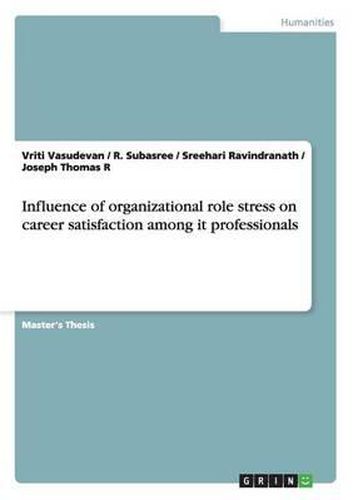 Humanities

Vriti Vasudevan / R. Subasree / Sreehari Ravindranath / Joseph Thomas R

Influence of organizational role stress on career satisfaction among it professionals

Master's Thesis

GRIN